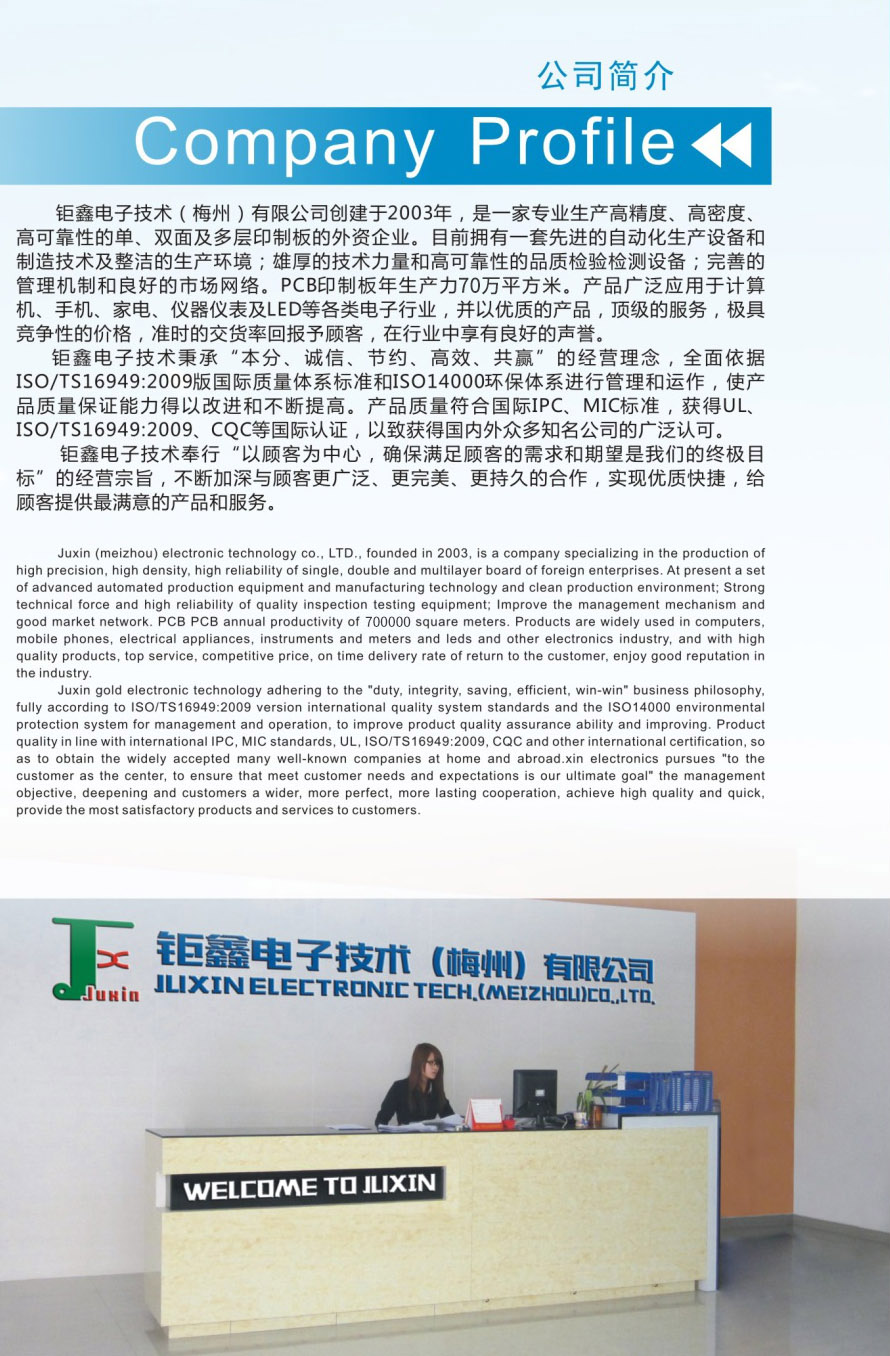 公司简介

Company Profile

钜鑫电子技术（梅州）有限公司创建于2003年，是一家专业生产高精度、高密度、高可靠性的单、双面及多层印制板的外资企业。目前拥有一套先进的自动化生产设备和制造技术及整洁的生产环境；雄厚的技术力量和高可靠性的品质检验检测设备；完善的管理机制和良好的市场网络。PCB印制板年生产力70万平方米。产品广泛应用于计算机、手机、家电、仪器仪表及LED等各类电子行业，并以优质的产品，顶级的服务，极具竞争性的价格，准时的交货率回报予顾客，在行业中享有良好的声誉。

钜鑫电子技术秉承“本分、诚信、节约、高效、共赢”的经营理念，全面依据ISO/TS16949:2009版国际质量体系标准和ISO14000环保体系进行管理和运作，使产品质量保证能力得以改进和不断提高。产品质量符合国际IPC、MIC标准，获得UL、ISO/TS16949:2009、CQC等国际认证，以致获得国内外众多知名公司的广泛认可。

钜鑫电子技术奉行“以顾客为中心，确保满足顾客的需求和期望是我们的终极目标”的经营宗旨，不断加深与顾客更广泛、更完美、更持久的合作，实现优质快捷，给顾客提供最满意的产品和服务。

Juxin (meizhou) electronic technology co., LTD., founded in 2003, is a company specializing in the production of high precision, high density, high reliability of single, double and multilayer board of foreign enterprises. At present a set of advanced automated production equipment and manufacturing technology and clean production environment; Strong technical force and high reliability of quality inspection testing equipment; Improve the management mechanism and good market network. PCB PCB annual productivity of 700000 square meters. Products are widely used in computers, mobile phones, electrical appliances, instruments and meters and leds and other electronics industry, and with high quality products, top service, competitive price, on time delivery rate of return to the customer, enjoy good reputation in the industry.

Juxin gold electronic technology adhering to the "duty, integrity, saving, efficient, win-win" business philosophy, fully according to ISO/TS16949:2009 version international quality system standards and the ISO14000 environmental protection system for management and operation, to improve product quality assurance ability and improving. Product quality in line with international IPC, MIC standards, UL, ISO/TS16949:2009, CQC and other international certification, so as to obtain the widely accepted many well-known companies at home and abroad.xin electronics pursues "to the customer as the center, to ensure that meet customer needs and expectations is our ultimate goal" the management objective, deepening and customers a wider, more perfect, more lasting cooperation, achieve high quality and quick, provide the most satisfactory products and services to customers.

Juxin
钜鑫电子技术（梅州）有限公司
JUXIN ELECTRONIC TECH.(MEIZHOU)CO.,LTD.

WELCOME TO JUXIN